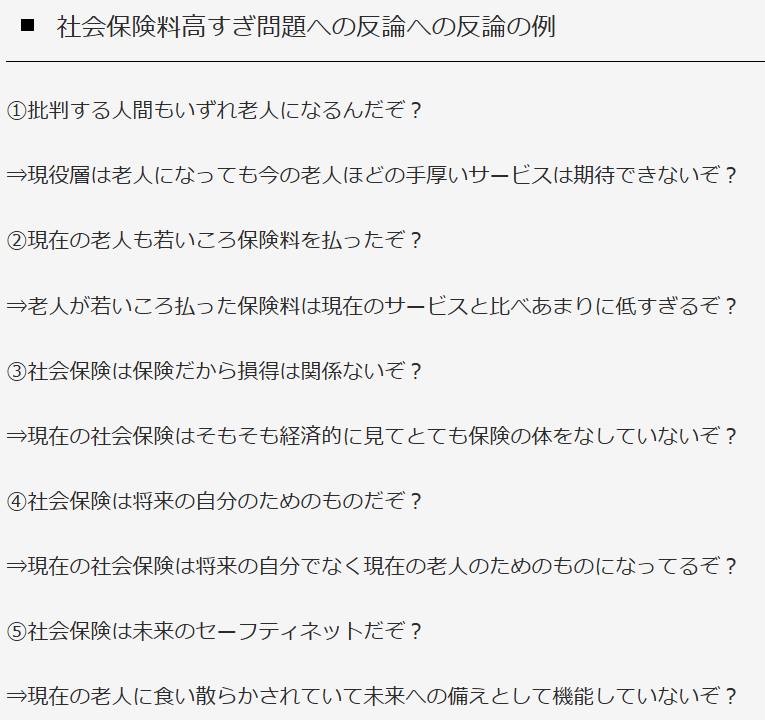 ■ 社会保険料高すぎ問題への反論への反論の例

①批判する人間もいずれ老人になるんだぞ？

⇒現役層は老人になっても今の老人ほどの手厚いサービスは期待できないぞ？

②現在の老人も若いころ保険料を払ったぞ？

⇒老人が若いころ払った保険料は現在のサービスと比べあまりに低すぎるぞ？

③社会保険は保険だから損得は関係ないぞ？

⇒現在の社会保険はそもそも経済的に見てとても保険の体をなしていないぞ？

④社会保険は将来の自分のためのものだぞ？

⇒現在の社会保険は将来の自分でなく現在の老人のためのものになってるぞ？

⑤社会保険は未来のセーフティネットだぞ？

⇒現在の老人に食い散らかされていて未来への備えとして機能していないぞ？